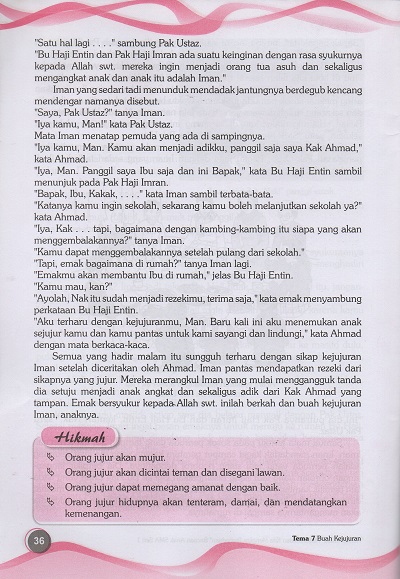 "Satu hal lagi . . . ." sambung Pak Ustaz.
"Bu Haji Entin dan Pak Haji Imran ada suatu keinginan dengan rasa syukurnya kepada Allah swt. mereka ingin menjadi orang tua asuh dan sekaligus mengangkat anak dan anak itu adalah Iman."

Iman yang sedari tadi menunduk mendadak jantungnya berdegub kencang mendengar namanya disebut.
"Saya, Pak Ustaz?" tanya Iman.
"Iya kamu, Man!" kata Pak Ustaz.
Mata Iman menatap pemuda yang ada di sampingnya.
"Iya kamu, Man. Kamu akan menjadi adikku, panggil saja saya Kak Ahmad," kata Ahmad.
"Iya, Man. Panggil saya Ibu saja dan ini Bapak," kata Bu Haji Entin sambil menunjuk pada Pak Haji Imran.
"Bapak, Ibu, Kakak, . . . ." kata Iman sambil terbata-bata.
"Katanya kamu ingin sekolah, sekarang kamu boleh melanjutkan sekolah ya?" kata Ahmad.
"Iya, Kak . . . tapi, bagaimana dengan kambing-kambing itu siapa yang akan menggembalakannya?" tanya Iman.
"Kamu dapat menggembalakannya setelah pulang dari sekolah."
"Tapi, emak bagaimana di rumah?" tanya Iman lagi.
"Emakmu akan membantu Ibu di rumah," jelas Bu Haji Entin.
"Kamu mau, kan?"
"Ayolah, Nak itu sudah menjadi rezekimu, terima saja," kata emak menyambung perkataan Bu Haji Entin.
"Aku terharu dengan kejujuranmu, Man. Baru kali ini aku menemukan anak sejujur kamu dan kamu pantas untuk kami sayangi dan lindungi," kata Ahmad dengan mata berkaca-kaca.

Semua yang hadir malam itu sungguh terharu dengan sikap kejujuran Iman setelah diceritakan oleh Ahmad. Iman pantas mendapatkan rezeki dari sikapnya yang jujur. Mereka merangkul Iman yang mulai mengangguk tanda dia setuju menjadi anak angkat dan sekaligus adik dari Kak Ahmad yang tampan. Emak bersyukur kepada Allah swt. inilah berkah dan buah kejujuran Iman, anaknya.

Hikmah

Orang jujur akan mujur.
Orang jujur akan dicintai teman dan disegani lawan.
Orang jujur dapat memegang amanat dengan baik.
Orang jujur hidupnya akan tenteram, damai, dan mendatangkan kemenangan.

36

Tema 7 Buah Kejujuran